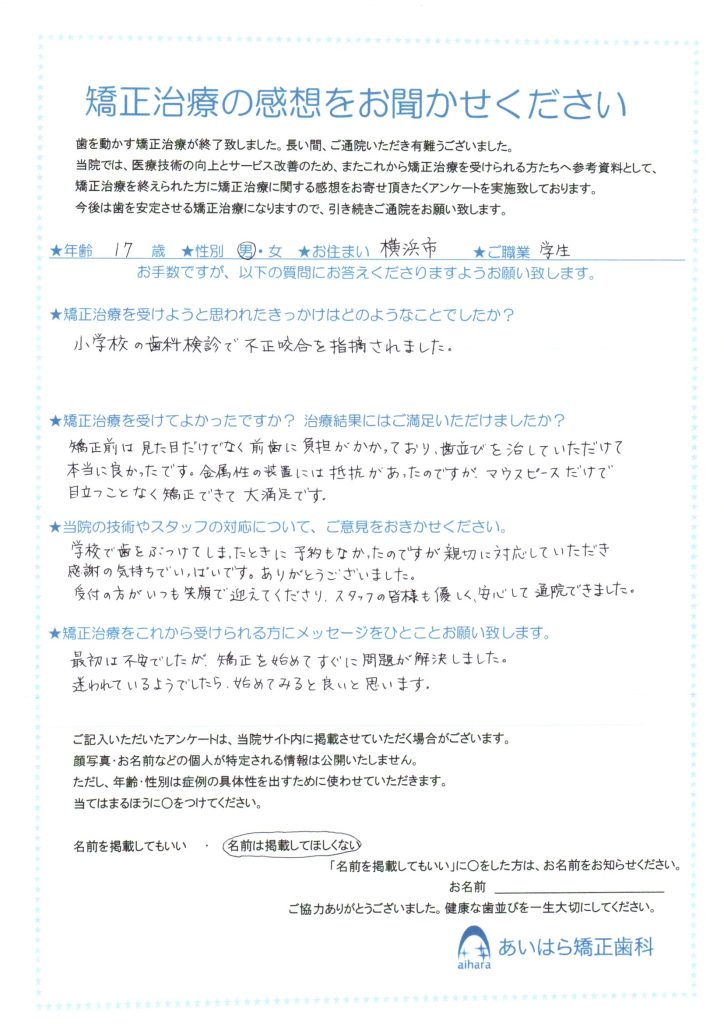 矯正治療の感想をお聞かせください

歯を動かす矯正治療が終了致しました。長い間、ご通院いただき有難うございました。
当院では、医療技術の向上とサービス改善のため、またこれから矯正治療を受けられる方たちへ参考資料として、矯正治療を終えられた方に矯正治療に関する感想をお寄せ頂きたくアンケートを実施致しております。
今後は歯を安定させる矯正治療になりますので、引き続きご通院をお願い致します。

★年齢 17 歳 ★性別 男・女 ★お住まい 横浜市 ★ご職業 学生
お手数ですが、以下の質問にお答えくださりますようお願い致します。

★矯正治療を受けようと思われたきっかけはどのようなことでしたか？
小学校の歯科検診で不正咬合を指摘されました。

★矯正治療を受けてよかったですか？ 治療結果にはご満足いただけましたか？
矯正前は見た目だけでなく前歯に負担がかかっており、歯並びを治していただけて本当に良かったです。金属性の装置には抵抗があったのですが、マウスピースだけで目立つことなく矯正できて大満足です。

★当院の技術やスタッフの対応について、ご意見をおきかせください。
学校で歯をぶつけてしまったときに予約もなかったのですが親切に対応していただき感謝の気持ちでいっぱいです。ありがとうございました。
受付の方がいつも笑顔で迎えてくださり、スタッフの皆様も優しく、安心して通院できました。

★矯正治療をこれから受けられる方にメッセージをひとことお願い致します。
最初は不安でしたが、矯正を始めてすぐに問題が解決しました。
迷われているようでしたら、始めてみると良いと思います。

ご記入いただいたアンケートは、当院サイト内に掲載させていただく場合がございます。
顔写真・お名前などの個人が特定される情報は公開いたしません。
ただし、年齢・性別は症例の具体性を出すために使わせていただきます。
当てはまるほうに○をつけてください。

名前を掲載してもいい ・ 名前は掲載してほしくない
「名前を掲載してもいい」に○をした方は、お名前をお知らせください。
お名前
ご協力ありがとうございました。健康な歯並びを一生大切にしてください。
aihara あいはら矯正歯科